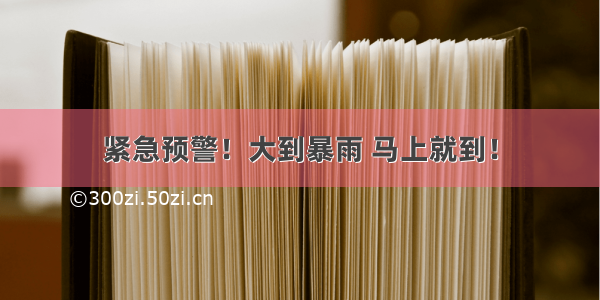 紧急预警！大到暴雨 马上就到！

©300zi.50zi.cn